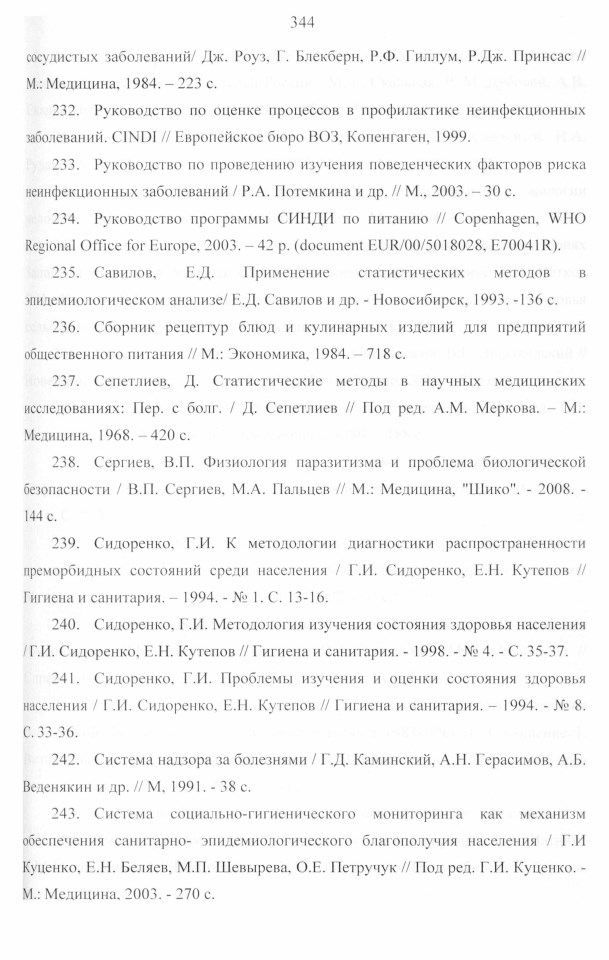 344

сосудистых заболеваний/ Дж. Роуз, Г. Блекберн, Р.Ф. Гиллум, Р.Дж. Принсас // М.: Медицина, 1984. – 223 с.

232. Руководство по оценке процессов в профилактике неинфекционных заболеваний. CINDI // Европейское бюро ВОЗ, Копенгаген, 1999.

233. Руководство по проведению изучения поведенческих факторов риска неинфекционных заболеваний / Р.А. Потемкина и др. // М., 2003. – 30 с.

234. Руководство программы СИНДИ по питанию // Copenhagen, WHO Regional Office for Europe, 2003. – 42 p. (document EUR/00/5018028, E70041R).

235. Савилов, Е.Д. Применение статистических методов в эпидемиологическом анализе/ Е.Д. Савилов и др. - Новосибирск, 1993. -136 с.

236. Сборник рецептур блюд и кулинарных изделий для предприятий общественного питания // М.: Экономика, 1984. – 718 с.

237. Сепетлиев, Д. Статистические методы в научных медицинских исследованиях: Пер. с болг. / Д. Сепетлиев // Под ред. А.М. Меркова. – М.: Медицина, 1968. – 420 с.

238. Сергиев, В.П. Физиология паразитизма и проблема биологической безопасности / В.П. Сергиев, М.А. Пальцев // М.: Медицина, "Шико". - 2008. - 144 с.

239. Сидоренко, Г.И. К методологии диагностики распространенности преморбидных состояний среди населения / Г.И. Сидоренко, Е.Н. Кутепов // Гигиена и санитария. – 1994. - № 1. С. 13-16.

240. Сидоренко, Г.И. Методология изучения состояния здоровья населения / Г.И. Сидоренко, Е.Н. Кутепов // Гигиена и санитария. - 1998. - № 4. - С. 35-37.

241. Сидоренко, Г.И. Проблемы изучения и оценки состояния здоровья населения / Г.И. Сидоренко, Е.Н. Кутепов // Гигиена и санитария. – 1994. - № 8. С. 33-36.

242. Система надзора за болезнями / Г.Д. Каминский, А.Н. Герасимов, А.Б. Веденякин и др. // М, 1991. - 38 с.

243. Система социально-гигиенического мониторинга как механизм обеспечения санитарно- эпидемиологического благополучия населения / Г.И Куценко, Е.Н. Беляев, М.П. Шевырева, О.Е. Петручук // Под ред. Г.И. Куценко. - М.: Медицина, 2003. - 270 с.